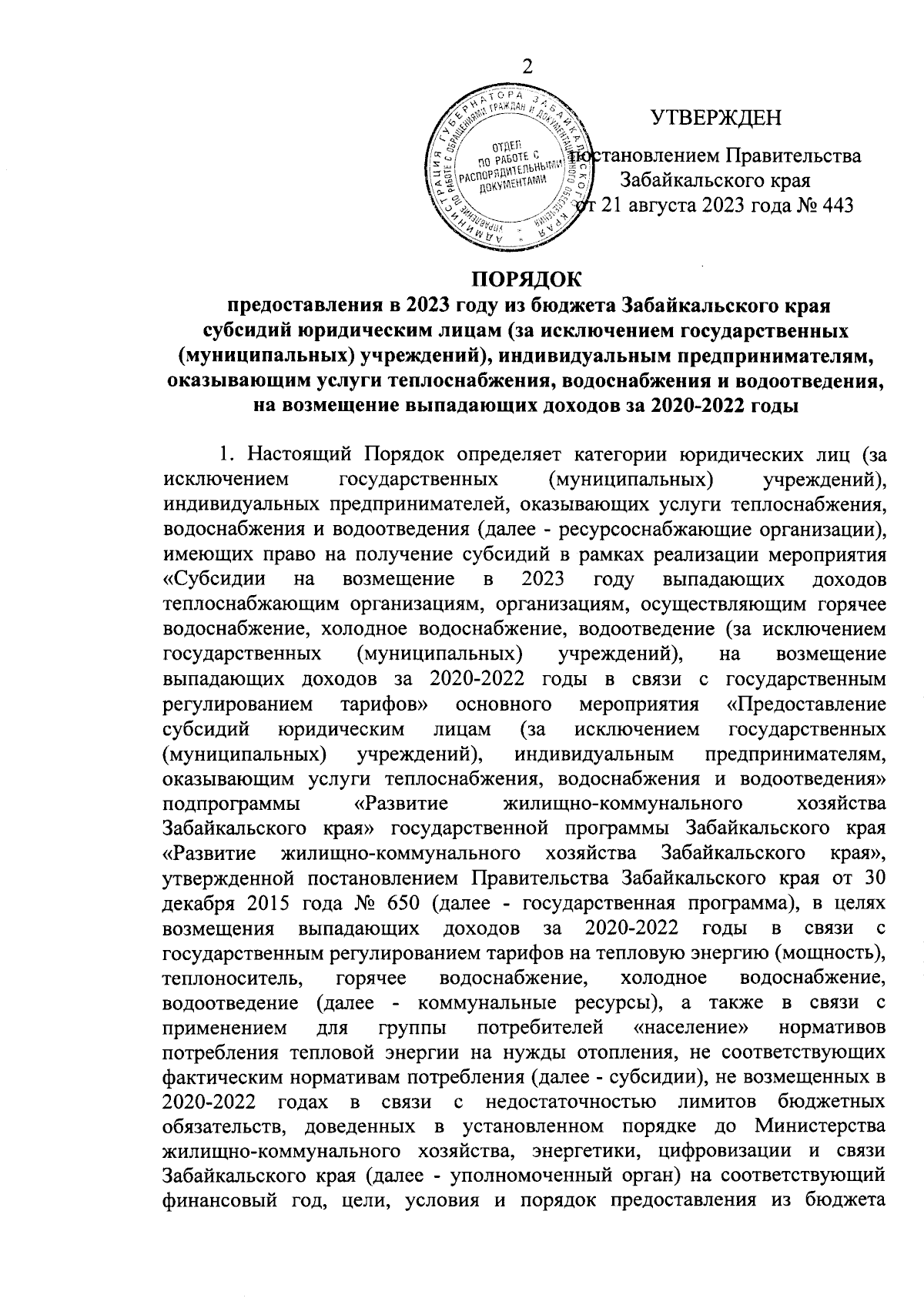 2

АДМИНИСТРАЦИЯ ГУБЕРНАТОРА ЗАБАЙКАЛЬСКОГО КРАЯ
УПРАВЛЕНИЕ ПО РАБОТЕ С ОБРАЩЕНИЯМИ ГРАЖДАН И ДОКУМЕНТАЦИОННОГО ОБЕСПЕЧЕНИЯ
ОТДЕЛ ПО РАБОТЕ С РАСПОРЯДИТЕЛЬНЫМИ ДОКУМЕНТАМИ

УТВЕРЖДЕН

постановлением Правительства Забайкальского края от 21 августа 2023 года № 443

ПОРЯДОК
предоставления в 2023 году из бюджета Забайкальского края субсидий юридическим лицам (за исключением государственных (муниципальных) учреждений), индивидуальным предпринимателям, оказывающим услуги теплоснабжения, водоснабжения и водоотведения, на возмещение выпадающих доходов за 2020-2022 годы

1. Настоящий Порядок определяет категории юридических лиц (за исключением государственных (муниципальных) учреждений), индивидуальных предпринимателей, оказывающих услуги теплоснабжения, водоснабжения и водоотведения (далее - ресурсоснабжающие организации), имеющих право на получение субсидий в рамках реализации мероприятия «Субсидии на возмещение в 2023 году выпадающих доходов теплоснабжающим организациям, организациям, осуществляющим горячее водоснабжение, холодное водоснабжение, водоотведение (за исключением государственных (муниципальных) учреждений), на возмещение выпадающих доходов за 2020-2022 годы в связи с государственным регулированием тарифов» основного мероприятия «Предоставление субсидий юридическим лицам (за исключением государственных (муниципальных) учреждений), индивидуальным предпринимателям, оказывающим услуги теплоснабжения, водоснабжения и водоотведения» подпрограммы «Развитие жилищно-коммунального хозяйства Забайкальского края» государственной программы Забайкальского края «Развитие жилищно-коммунального хозяйства Забайкальского края», утвержденной постановлением Правительства Забайкальского края от 30 декабря 2015 года № 650 (далее - государственная программа), в целях возмещения выпадающих доходов за 2020-2022 годы в связи с государственным регулированием тарифов на тепловую энергию (мощность), теплоноситель, горячее водоснабжение, холодное водоснабжение, водоотведение (далее - коммунальные ресурсы), а также в связи с применением для группы потребителей «население» нормативов потребления тепловой энергии на нужды отопления, не соответствующих фактическим нормативам потребления (далее - субсидии), не возмещенных в 2020-2022 годах в связи с недостаточностью лимитов бюджетных обязательств, доведенных в установленном порядке до Министерства жилищно-коммунального хозяйства, энергетики, цифровизации и связи Забайкальского края (далее - уполномоченный орган) на соответствующий финансовый год, цели, условия и порядок предоставления из бюджета